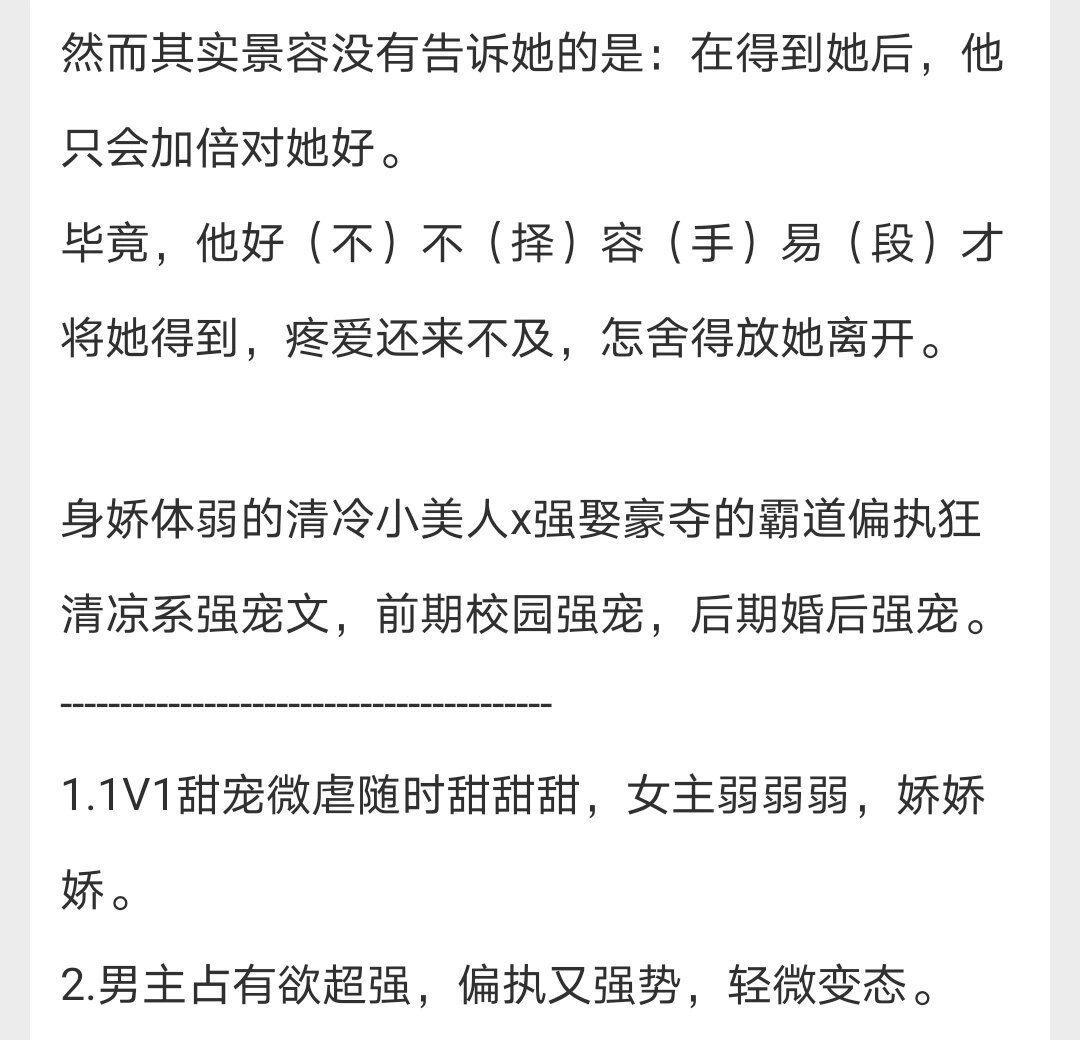 然而其实景容没有告诉她的是：在得到她后，他只会加倍对她好。
毕竟，他好（不）不（择）容（手）易（段）才将她得到，疼爱还来不及，怎舍得放她离开。

身娇体弱的清冷小美人x强娶豪夺的霸道偏执狂
清凉系强宠文，前期校园强宠，后期婚后强宠。
----------------------------------------
1.1V1甜宠微虐随时甜甜甜，女主弱弱弱，娇娇娇。
2.男主占有欲超强，偏执又强势，轻微变态。